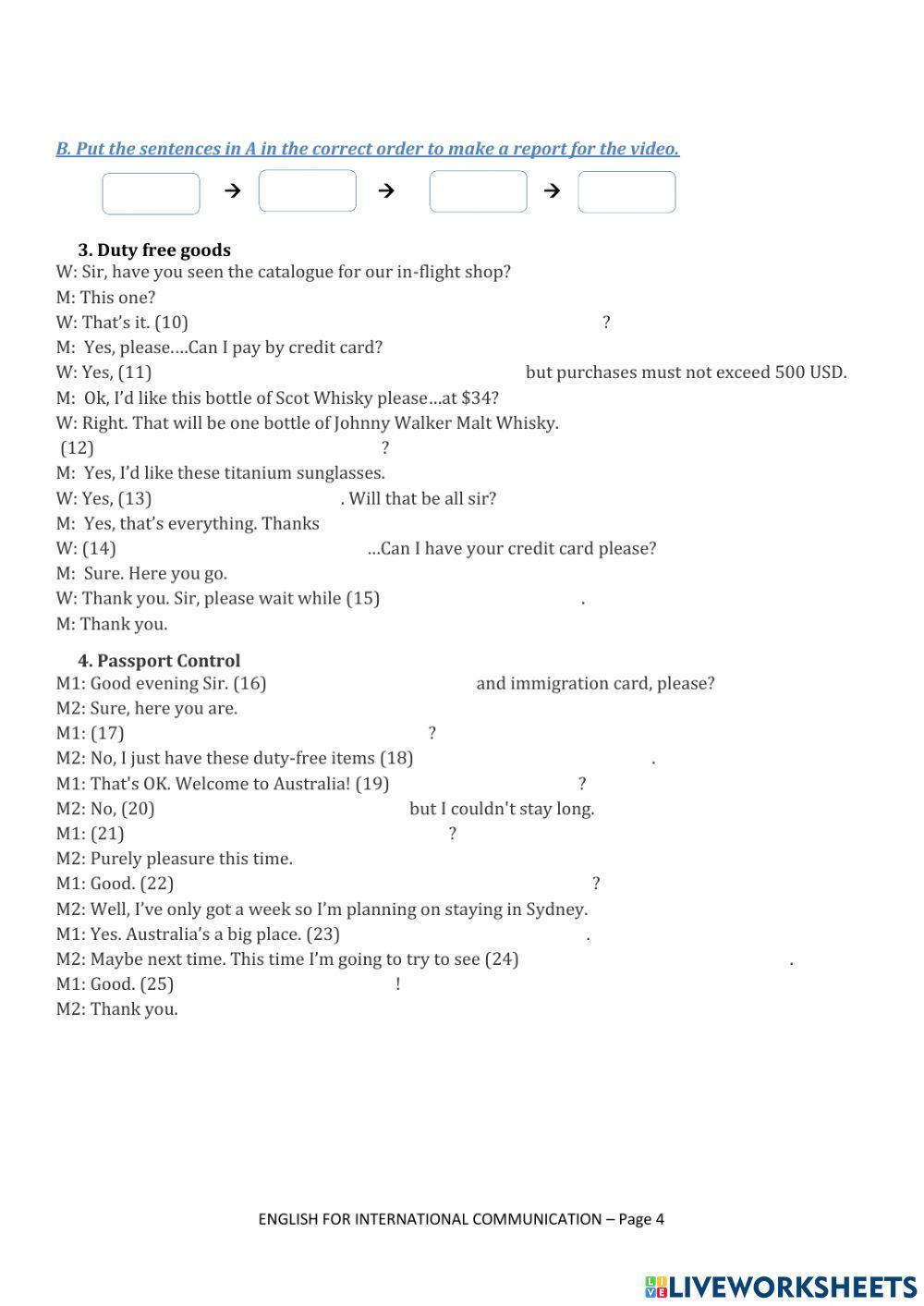 B. Put the sentences in A in the correct order to make a report for the video.

→ → →

3. Duty free goods
W: Sir, have you seen the catalogue for our in-flight shop?
M: This one?
W: That's it. (10) ?
M: Yes, please….Can I pay by credit card?
W: Yes, (11) but purchases must not exceed 500 USD.
M: Ok, I'd like this bottle of Scot Whisky please…at $34?
W: Right. That will be one bottle of Johnny Walker Malt Whisky.
(12) ?
M: Yes, I'd like these titanium sunglasses.
W: Yes, (13) . Will that be all sir?
M: Yes, that's everything. Thanks
W: (14) …Can I have your credit card please?
M: Sure. Here you go.
W: Thank you. Sir, please wait while (15) .
M: Thank you.

4. Passport Control
M1: Good evening Sir. (16) and immigration card, please?
M2: Sure, here you are.
M1: (17) ?
M2: No, I just have these duty-free items (18) .
M1: That's OK. Welcome to Australia! (19) ?
M2: No, (20) but I couldn't stay long.
M1: (21) ?
M2: Purely pleasure this time.
M1: Good. (22) ?
M2: Well, I've only got a week so I'm planning on staying in Sydney.
M1: Yes. Australia's a big place. (23) .
M2: Maybe next time. This time I'm going to try to see (24) .
M1: Good. (25) !
M2: Thank you.

ENGLISH FOR INTERNATIONAL COMMUNICATION – Page 4

LIVEWORKSHEETS